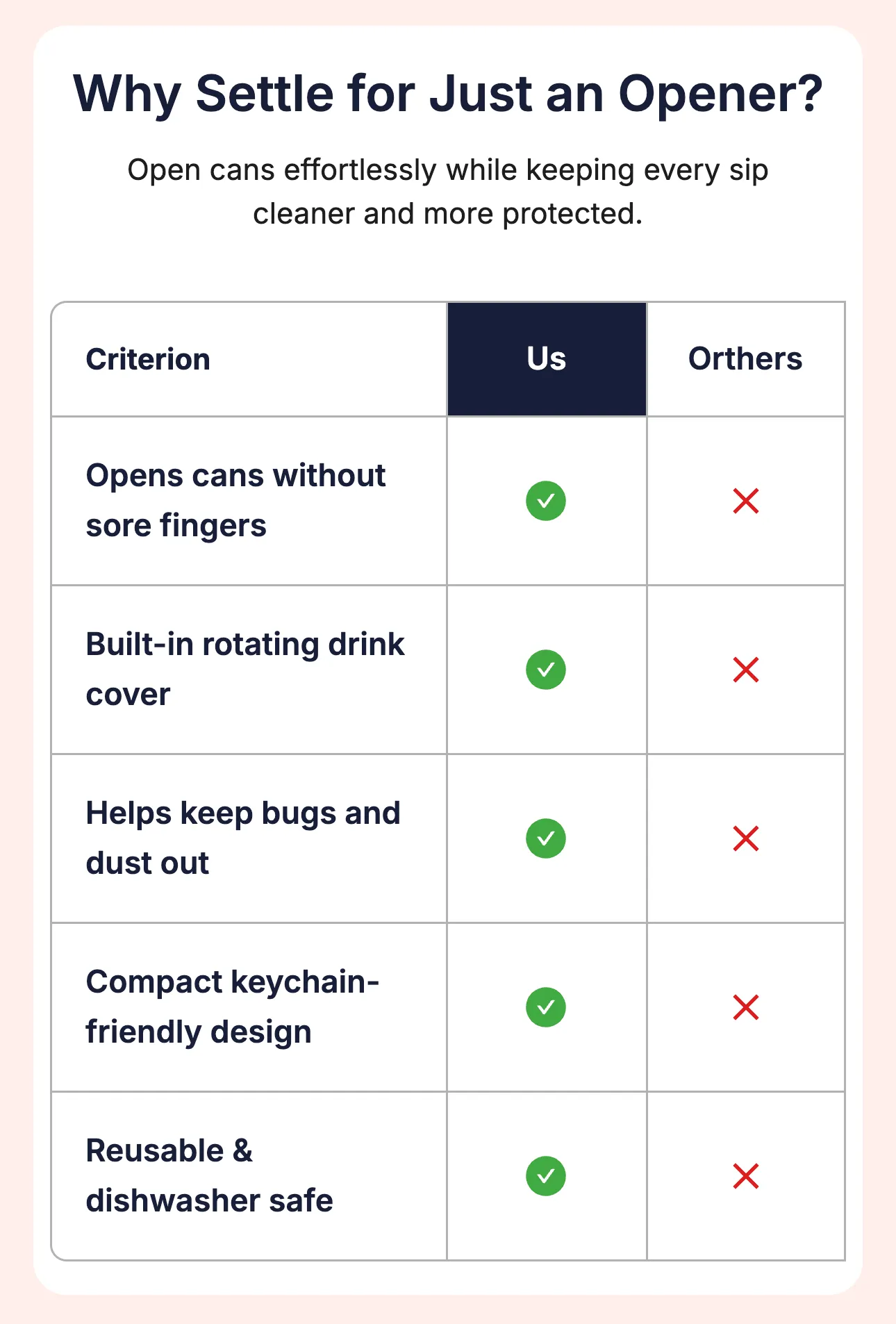 Why Settle for Just an Opener?

Open cans effortlessly while keeping every sip cleaner and more protected.

| Criterion | Us | Orthers |
|---|---|---|
| Opens cans without sore fingers | ✓ | ✗ |
| Built-in rotating drink cover | ✓ | ✗ |
| Helps keep bugs and dust out | ✓ | ✗ |
| Compact keychain-friendly design | ✓ | ✗ |
| Reusable & dishwasher safe | ✓ | ✗ |